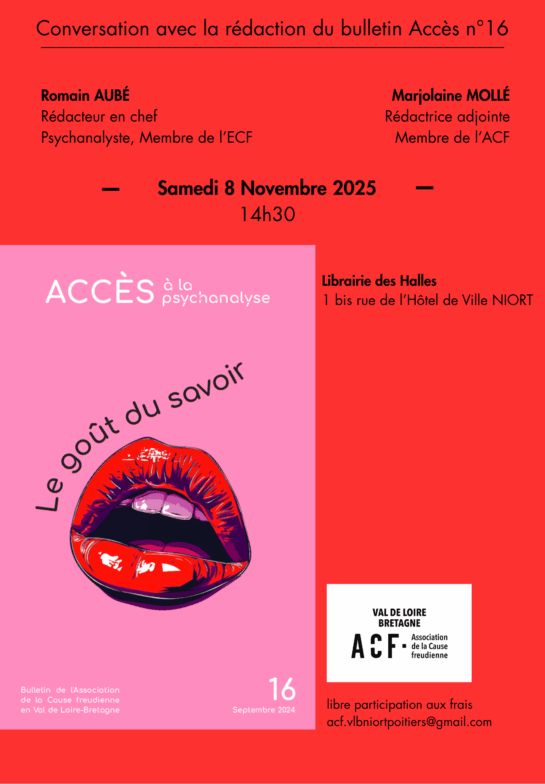 Conversation avec la rédaction du bulletin Accès n°16

Romain AUBÉ
Rédacteur en chef
Psychanalyste, Membre de l'ECF

Marjolaine MOLLÉ
Rédactrice adjointe
Membre de l'ACF

— Samedi 8 Novembre 2025 —
14h30

ACCÈS à la psychanalyse

Le goût du savoir

Bulletin de l'Association de la Cause freudienne en Val de Loire-Bretagne

16
Septembre 2024

Librairie des Halles
1 bis rue de l'Hôtel de Ville NIORT

VAL DE LOIRE BRETAGNE
ACF · Association de la Cause freudienne

libre participation aux frais
acf.vlbniortpoitiers@gmail.com